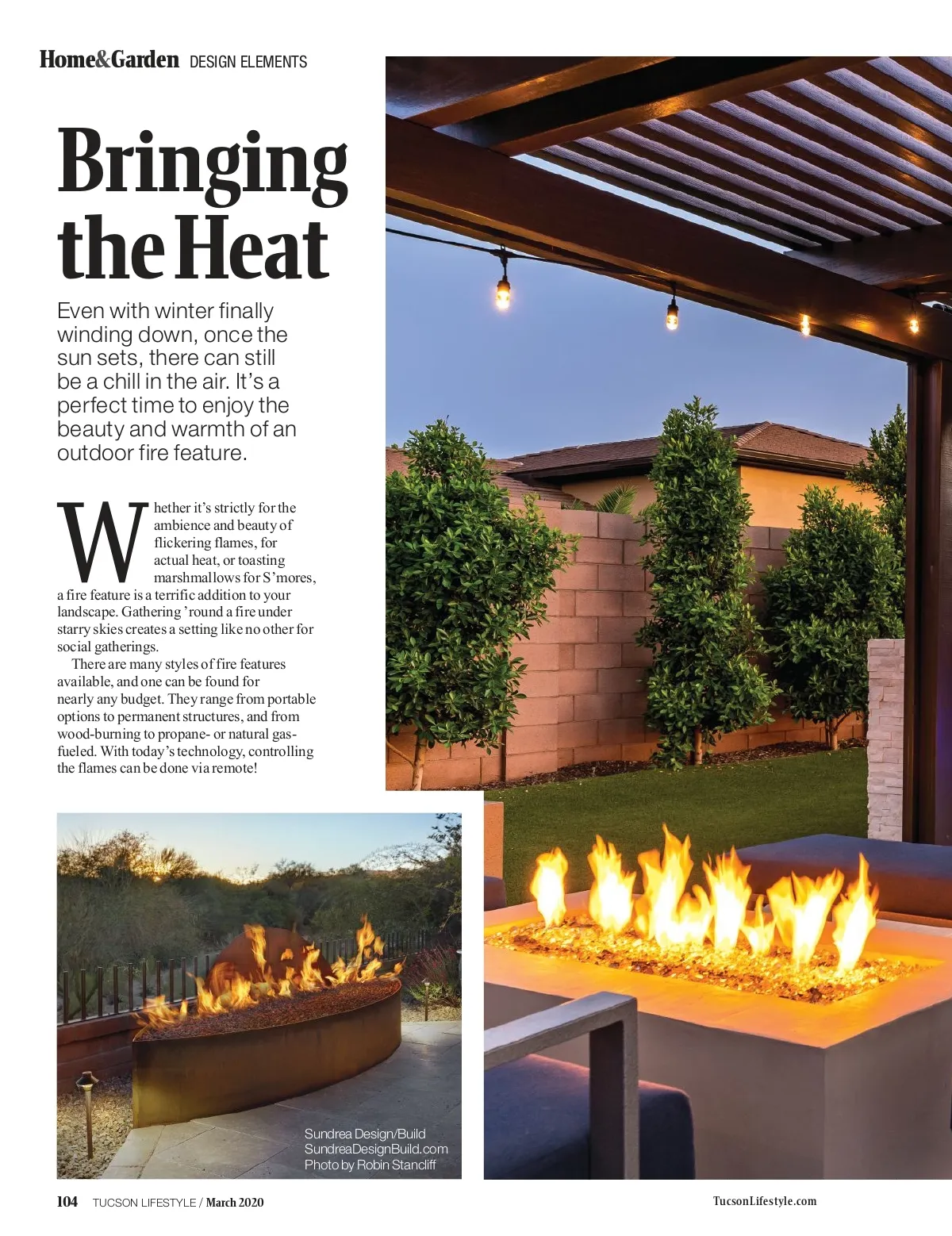 Home&Garden DESIGN ELEMENTS

Bringing the Heat

Even with winter finally winding down, once the sun sets, there can still be a chill in the air. It's a perfect time to enjoy the beauty and warmth of an outdoor fire feature.

Whether it's strictly for the ambience and beauty of flickering flames, for actual heat, or toasting marshmallows for S'mores, a fire feature is a terrific addition to your landscape. Gathering 'round a fire under starry skies creates a setting like no other for social gatherings.

There are many styles of fire features available, and one can be found for nearly any budget. They range from portable options to permanent structures, and from wood-burning to propane- or natural gas-fueled. With today's technology, controlling the flames can be done via remote!

Sundrea Design/Build
SundreaDesignBuild.com
Photo by Robin Stancliff

104 TUCSON LIFESTYLE / March 2020

TucsonLifestyle.com